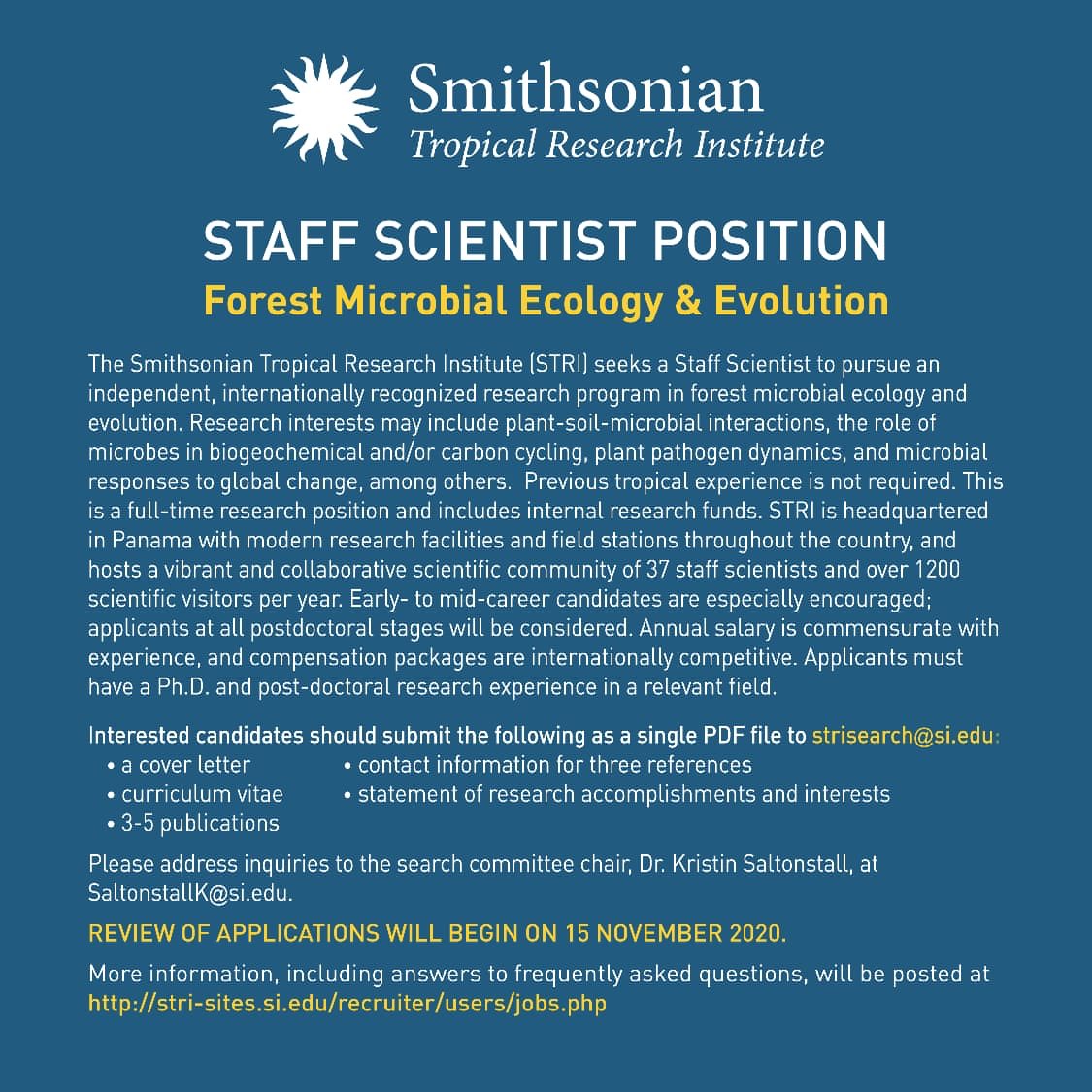 Smithsonian
Tropical Research Institute

STAFF SCIENTIST POSITION
Forest Microbial Ecology & Evolution

The Smithsonian Tropical Research Institute (STRI) seeks a Staff Scientist to pursue an independent, internationally recognized research program in forest microbial ecology and evolution. Research interests may include plant-soil-microbial interactions, the role of microbes in biogeochemical and/or carbon cycling, plant pathogen dynamics, and microbial responses to global change, among others. Previous tropical experience is not required. This is a full-time research position and includes internal research funds. STRI is headquartered in Panama with modern research facilities and field stations throughout the country, and hosts a vibrant and collaborative scientific community of 37 staff scientists and over 1200 scientific visitors per year. Early- to mid-career candidates are especially encouraged; applicants at all postdoctoral stages will be considered. Annual salary is commensurate with experience, and compensation packages are internationally competitive. Applicants must have a Ph.D. and post-doctoral research experience in a relevant field.

Interested candidates should submit the following as a single PDF file to strisearch@si.edu:
• a cover letter
• curriculum vitae
• 3-5 publications
• contact information for three references
• statement of research accomplishments and interests

Please address inquiries to the search committee chair, Dr. Kristin Saltonstall, at SaltonstallK@si.edu.

REVIEW OF APPLICATIONS WILL BEGIN ON 15 NOVEMBER 2020.

More information, including answers to frequently asked questions, will be posted at http://stri-sites.si.edu/recruiter/users/jobs.php